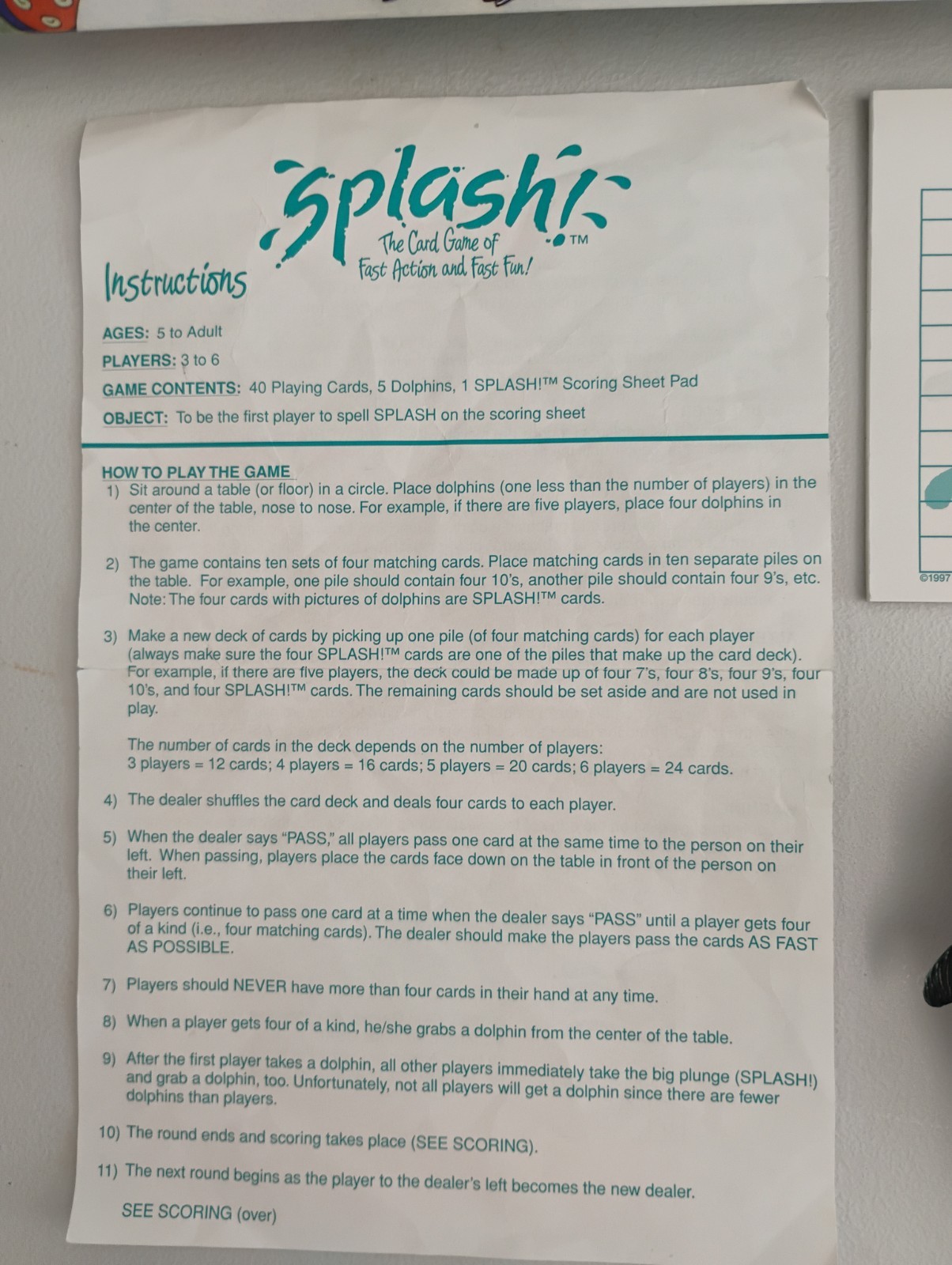 Splash!™

The Card Game of Fast Action and Fast Fun!

Instructions

AGES: 5 to Adult

PLAYERS: 3 to 6

GAME CONTENTS: 40 Playing Cards, 5 Dolphins, 1 SPLASH!™ Scoring Sheet Pad

OBJECT: To be the first player to spell SPLASH on the scoring sheet

HOW TO PLAY THE GAME

1) Sit around a table (or floor) in a circle. Place dolphins (one less than the number of players) in the center of the table, nose to nose. For example, if there are five players, place four dolphins in the center.

2) The game contains ten sets of four matching cards. Place matching cards in ten separate piles on the table. For example, one pile should contain four 10's, another pile should contain four 9's, etc. Note: The four cards with pictures of dolphins are SPLASH!™ cards.

3) Make a new deck of cards by picking up one pile (of four matching cards) for each player (always make sure the four SPLASH!™ cards are one of the piles that make up the card deck). For example, if there are five players, the deck could be made up of four 7's, four 8's, four 9's, four 10's, and four SPLASH!™ cards. The remaining cards should be set aside and are not used in play.

The number of cards in the deck depends on the number of players:
3 players = 12 cards; 4 players = 16 cards; 5 players = 20 cards; 6 players = 24 cards.

4) The dealer shuffles the card deck and deals four cards to each player.

5) When the dealer says "PASS," all players pass one card at the same time to the person on their left. When passing, players place the cards face down on the table in front of the person on their left.

6) Players continue to pass one card at a time when the dealer says "PASS" until a player gets four of a kind (i.e., four matching cards). The dealer should make the players pass the cards AS FAST AS POSSIBLE.

7) Players should NEVER have more than four cards in their hand at any time.

8) When a player gets four of a kind, he/she grabs a dolphin from the center of the table.

9) After the first player takes a dolphin, all other players immediately take the big plunge (SPLASH!) and grab a dolphin, too. Unfortunately, not all players will get a dolphin since there are fewer dolphins than players.

10) The round ends and scoring takes place (SEE SCORING).

11) The next round begins as the player to the dealer's left becomes the new dealer.

SEE SCORING (over)

©1997